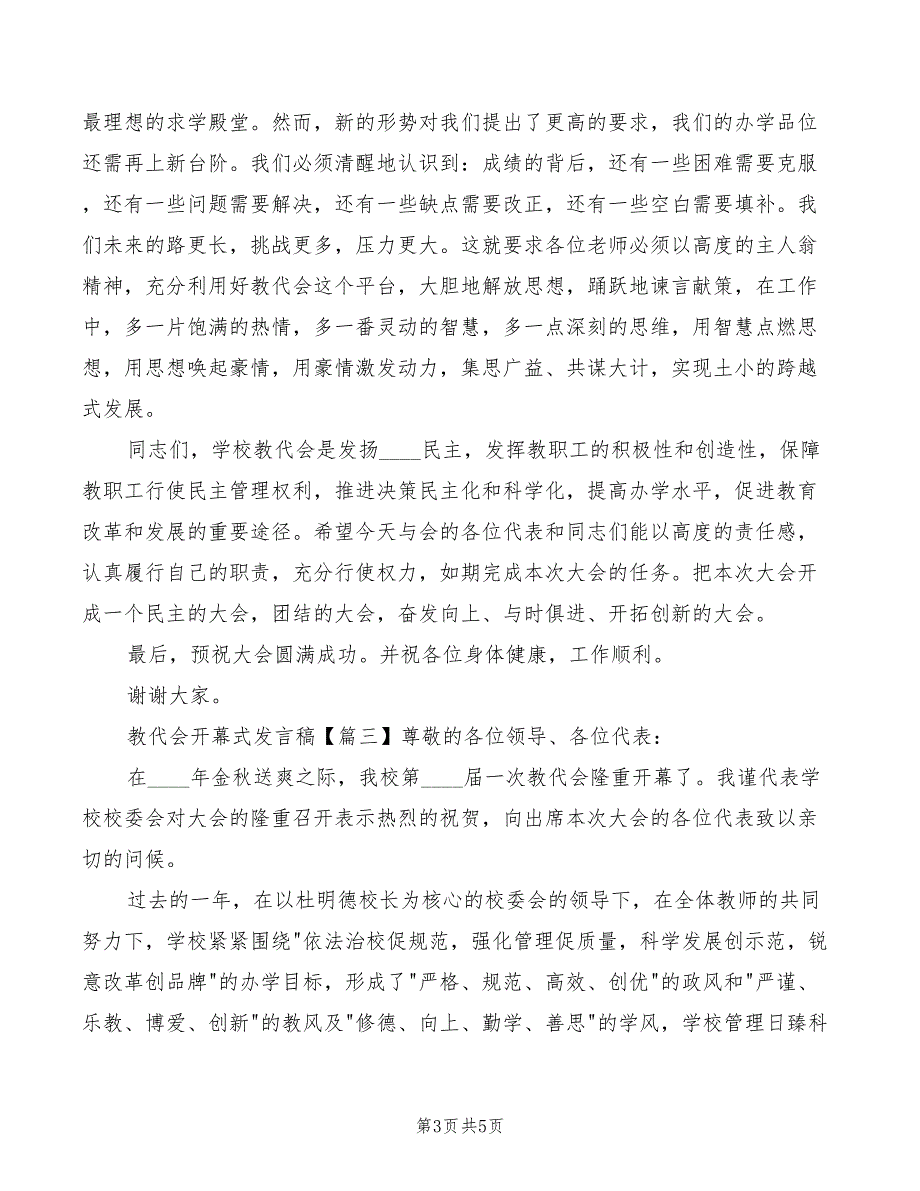 最理想的求学殿堂。然而，新的形势对我们提出了更高的要求，我们的办学品位还需再上新台阶。我们必须清醒地认识到：成绩的背后，还有一些困难需要克服，还有一些问题需要解决，还有一些缺点需要改正，还有一些空白需要填补。我们未来的路更长，挑战更多，压力更大。这就要求各位老师必须以高度的主人翁精神，充分利用好教代会这个平台，大胆地解放思想，踊跃地谏言献策，在工作中，多一片饱满的热情，多一番灵动的智慧，多一点深刻的思维，用智慧点燃思想，用思想唤起豪情，用豪情激发动力，集思广益、共谋大计，实现土小的跨越式发展。

同志们，学校教代会是发扬____民主，发挥教职工的积极性和创造性，保障教职工行使民主管理权利，推进决策民主化和科学化，提高办学水平，促进教育改革和发展的重要途径。希望今天与会的各位代表和同志们能以高度的责任感，认真履行自己的职责，充分行使权力，如期完成本次大会的任务。把本次大会开成一个民主的大会，团结的大会，奋发向上、与时俱进、开拓创新的大会。

最后，预祝大会圆满成功。并祝各位身体健康，工作顺利。

谢谢大家。

教代会开幕式发言稿【篇三】尊敬的各位领导、各位代表：

在____年金秋送爽之际，我校第____届一次教代会隆重开幕了。我谨代表学校校委会对大会的隆重召开表示热烈的祝贺，向出席本次大会的各位代表致以亲切的问候。

过去的一年，在以杜明德校长为核心的校委会的领导下，在全体教师的共同努力下，学校紧紧围绕"依法治校促规范，强化管理促质量，科学发展创示范，锐意改革创品牌"的办学目标，形成了"严格、规范、高效、创优"的政风和"严谨、乐教、博爱、创新"的教风及"修德、向上、勤学、善思"的学风，学校管理日臻科

第3页 共5页